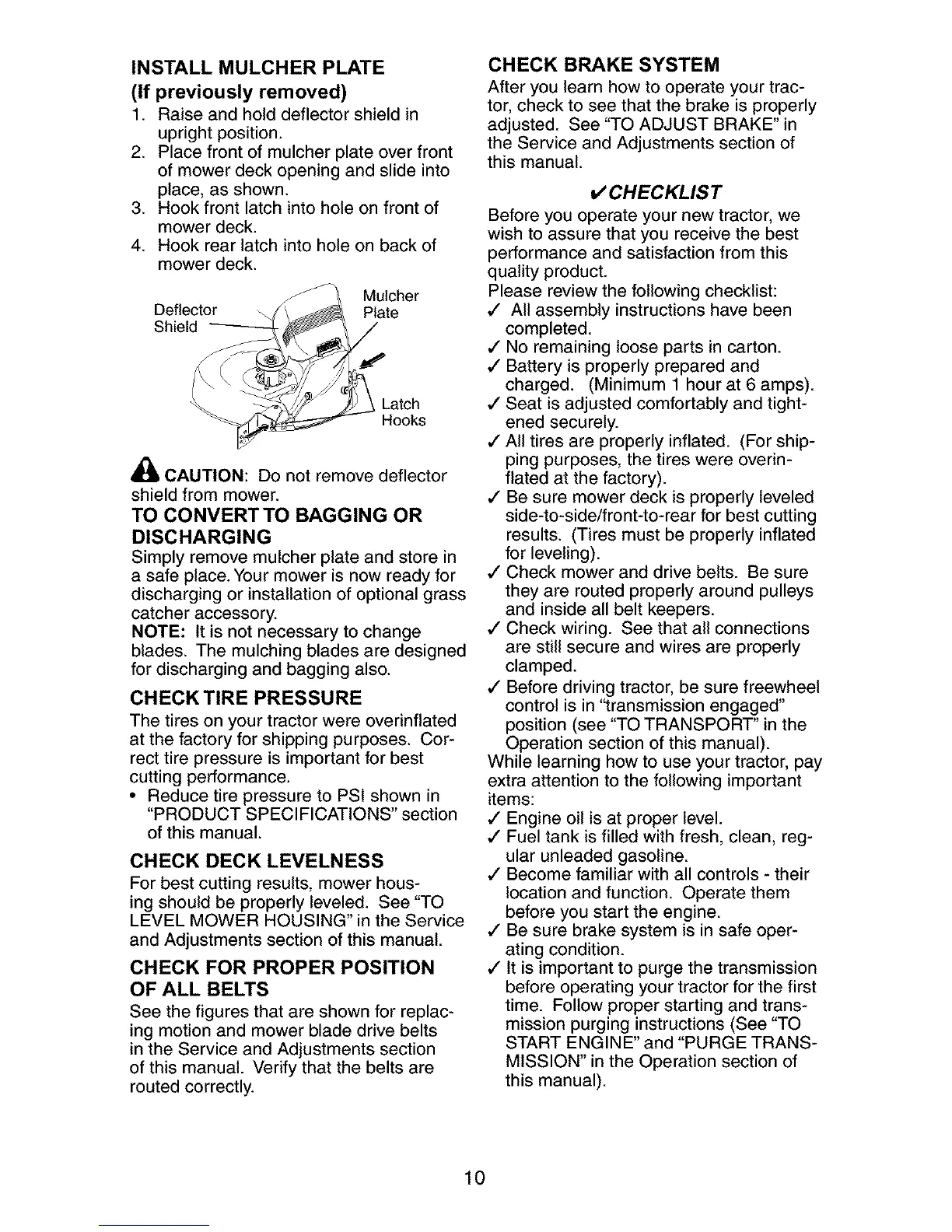 INSTALL MULCHER PLATE
(If previously removed)
1. Raise and hold deflector shield in upright position.
2. Place front of mulcher plate over front of mower deck opening and slide into place, as shown.
3. Hook front latch into hole on front of mower deck.
4. Hook rear latch into hole on back of mower deck.

Deflector Shield
Mulcher Plate
Latch Hooks

CAUTION: Do not remove deflector shield from mower.

TO CONVERT TO BAGGING OR DISCHARGING
Simply remove mulcher plate and store in a safe place. Your mower is now ready for discharging or installation of optional grass catcher accessory.
NOTE: It is not necessary to change blades. The mulching blades are designed for discharging and bagging also.

CHECK TIRE PRESSURE
The tires on your tractor were overinflated at the factory for shipping purposes. Correct tire pressure is important for best cutting performance.
• Reduce tire pressure to PSI shown in "PRODUCT SPECIFICATIONS" section of this manual.

CHECK DECK LEVELNESS
For best cutting results, mower housing should be properly leveled. See "TO LEVEL MOWER HOUSING" in the Service and Adjustments section of this manual.

CHECK FOR PROPER POSITION OF ALL BELTS
See the figures that are shown for replacing motion and mower blade drive belts in the Service and Adjustments section of this manual. Verify that the belts are routed correctly.

CHECK BRAKE SYSTEM
After you learn how to operate your tractor, check to see that the brake is properly adjusted. See "TO ADJUST BRAKE" in the Service and Adjustments section of this manual.

✓CHECKLIST
Before you operate your new tractor, we wish to assure that you receive the best performance and satisfaction from this quality product.
Please review the following checklist:
✓ All assembly instructions have been completed.
✓ No remaining loose parts in carton.
✓ Battery is properly prepared and charged. (Minimum 1 hour at 6 amps).
✓ Seat is adjusted comfortably and tightened securely.
✓ All tires are properly inflated. (For shipping purposes, the tires were overinflated at the factory).
✓ Be sure mower deck is properly leveled side-to-side/front-to-rear for best cutting results. (Tires must be properly inflated for leveling).
✓ Check mower and drive belts. Be sure they are routed properly around pulleys and inside all belt keepers.
✓ Check wiring. See that all connections are still secure and wires are properly clamped.
✓ Before driving tractor, be sure freewheel control is in "transmission engaged" position (see "TO TRANSPORT" in the Operation section of this manual).
While learning how to use your tractor, pay extra attention to the following important items:
✓ Engine oil is at proper level.
✓ Fuel tank is filled with fresh, clean, regular unleaded gasoline.
✓ Become familiar with all controls - their location and function. Operate them before you start the engine.
✓ Be sure brake system is in safe operating condition.
✓ It is important to purge the transmission before operating your tractor for the first time. Follow proper starting and transmission purging instructions (See "TO START ENGINE" and "PURGE TRANSMISSION" in the Operation section of this manual).

10